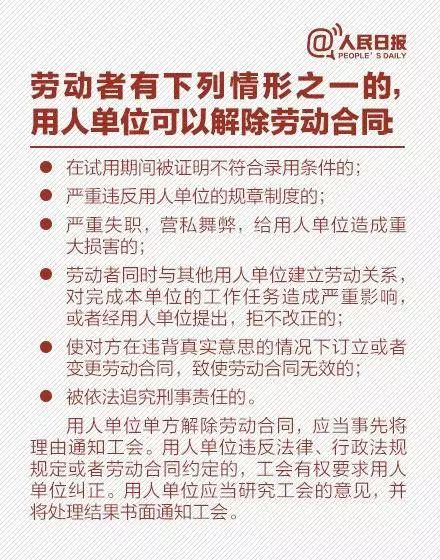 @人民日报
PEOPLE'S DAILY

劳动者有下列情形之一的，
用人单位可以解除劳动合同

• 在试用期间被证明不符合录用条件的；
• 严重违反用人单位的规章制度的；
• 严重失职，营私舞弊，给用人单位造成重大损害的；
• 劳动者同时与其他用人单位建立劳动关系，对完成本单位的工作任务造成严重影响，或者经用人单位提出，拒不改正的；
• 使对方在违背真实意思的情况下订立或者变更劳动合同，致使劳动合同无效的；
• 被依法追究刑事责任的。

用人单位单方解除劳动合同，应当事先将理由通知工会。用人单位违反法律、行政法规规定或者劳动合同约定的，工会有权要求用人单位纠正。用人单位应当研究工会的意见，并将处理结果书面通知工会。